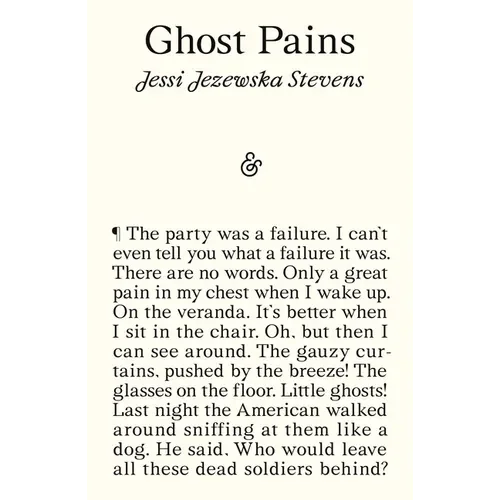 Ghost Pains

Jessi Jezewska Stevens

&

¶ The party was a failure. I can't even tell you what a failure it was. There are no words. Only a great pain in my chest when I wake up. On the veranda. It's better when I sit in the chair. Oh, but then I can see around. The gauzy curtains, pushed by the breeze! The glasses on the floor. Little ghosts! Last night the American walked around sniffing at them like a dog. He said, Who would leave all these dead soldiers behind?